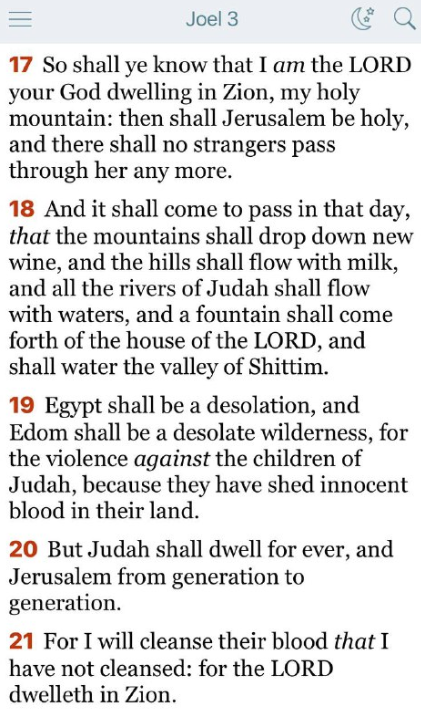 Joel 3

17 So shall ye know that I am the LORD your God dwelling in Zion, my holy mountain: then shall Jerusalem be holy, and there shall no strangers pass through her any more.

18 And it shall come to pass in that day, that the mountains shall drop down new wine, and the hills shall flow with milk, and all the rivers of Judah shall flow with waters, and a fountain shall come forth of the house of the LORD, and shall water the valley of Shittim.

19 Egypt shall be a desolation, and Edom shall be a desolate wilderness, for the violence against the children of Judah, because they have shed innocent blood in their land.

20 But Judah shall dwell for ever, and Jerusalem from generation to generation.

21 For I will cleanse their blood that I have not cleansed: for the LORD dwelleth in Zion.